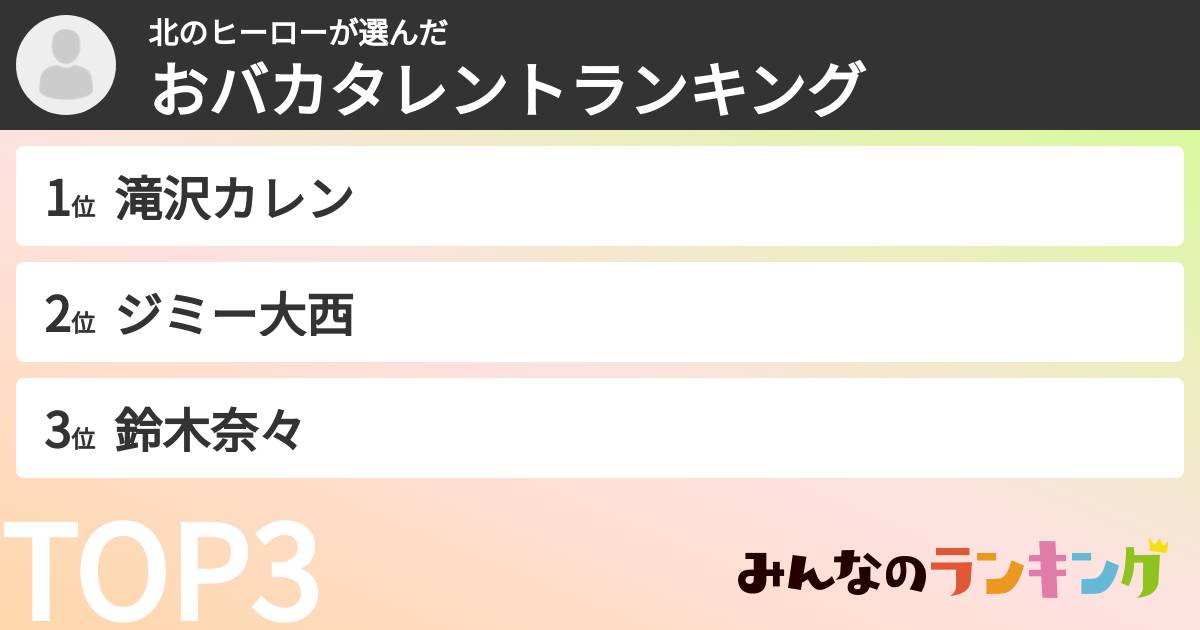 北のヒーローが選んだ
おバカタレントランキング

1位 滝沢カレン

2位 ジミー大西

3位 鈴木奈々

TOP3

みんなのランキング